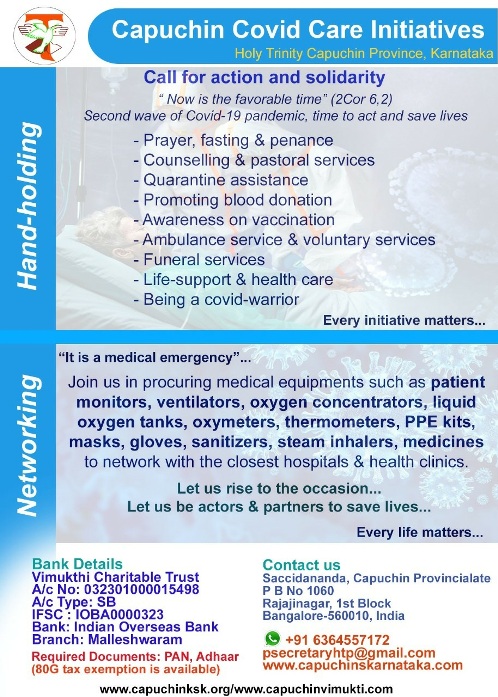 Capuchin Covid Care Initiatives

Holy Trinity Capuchin Province, Karnataka

Hand-holding

Call for action and solidarity

" Now is the favorable time" (2Cor 6,2)

Second wave of Covid-19 pandemic, time to act and save lives

- Prayer, fasting & penance
- Counselling & pastoral services
- Quarantine assistance
- Promoting blood donation
- Awareness on vaccination
- Ambulance service & voluntary services
- Funeral services
- Life-support & health care
- Being a covid-warrior

Every initiative matters...

Networking

"It is a medical emergency"...

Join us in procuring medical equipments such as patient monitors, ventilators, oxygen concentrators, liquid oxygen tanks, oxymeters, thermometers, PPE kits, masks, gloves, sanitizers, steam inhalers, medicines to network with the closest hospitals & health clinics.

Let us rise to the occasion...
Let us be actors & partners to save lives...

Every life matters...

Bank Details
Vimukthi Charitable Trust
A/c No: 032301000015498
A/c Type: SB
IFSC : IOBA0000323
Bank: Indian Overseas Bank
Branch: Malleshwaram

Required Documents: PAN, Adhaar
(80G tax exemption is available)

Contact us
Saccidananda, Capuchin Provincialate
P B No 1060
Rajajinagar, 1st Block
Bangalore-560010, India

+91 6364557172
psecretaryhtp@gmail.com
www.capuchinskarnataka.com

www.capuchinksk.org/www.capuchinvimukti.com